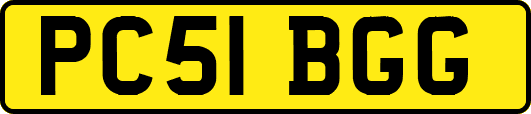 PC51 BGG